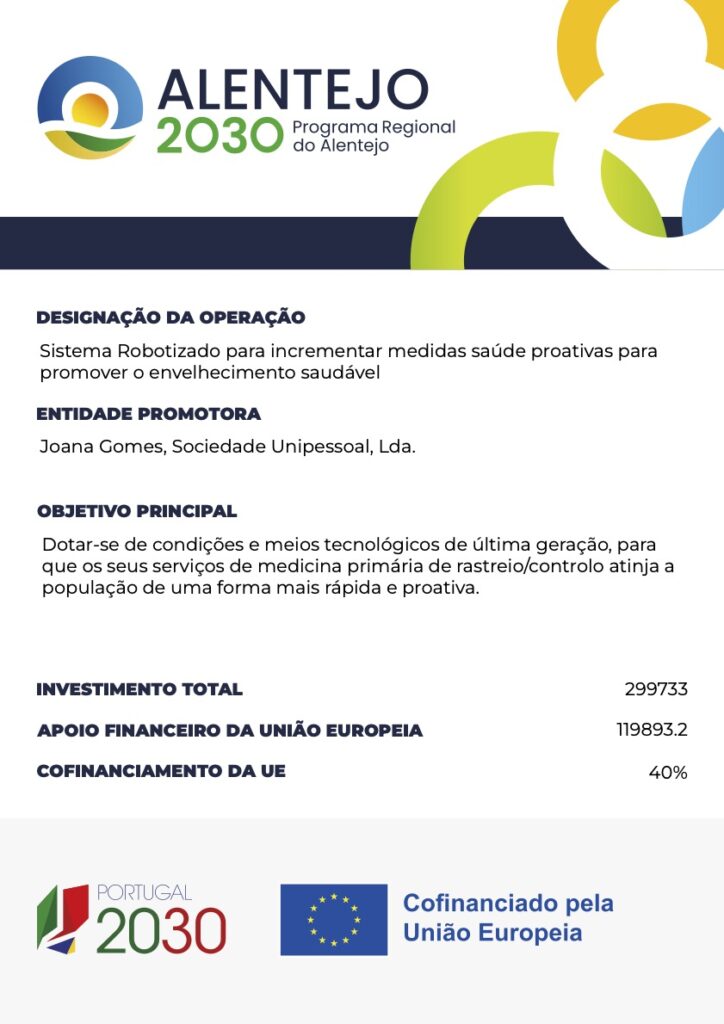 ALENTEJO
2030 Programa Regional do Alentejo

DESIGNAÇÃO DA OPERAÇÃO

Sistema Robotizado para incrementar medidas saúde proativas para promover o envelhecimento saudável

ENTIDADE PROMOTORA

Joana Gomes, Sociedade Unipessoal, Lda.

OBJETIVO PRINCIPAL

Dotar-se de condições e meios tecnológicos de última geração, para que os seus serviços de medicina primária de rastreio/controlo atinja a população de uma forma mais rápida e proativa.

INVESTIMENTO TOTAL 299733

APOIO FINANCEIRO DA UNIÃO EUROPEIA 119893.2

COFINANCIAMENTO DA UE 40%

PORTUGAL
2030

Cofinanciado pela
União Europeia